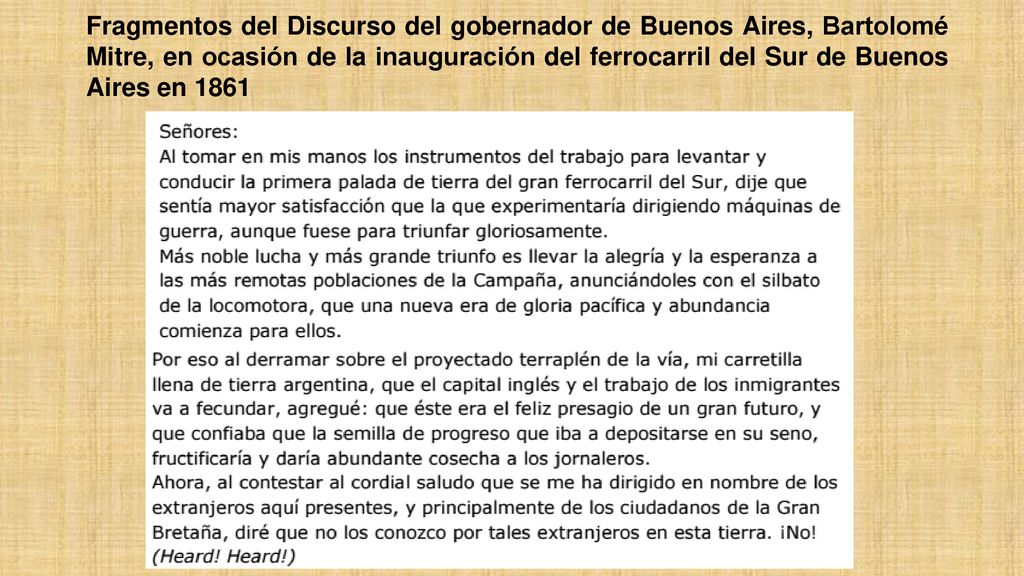 Fragmentos del Discurso del gobernador de Buenos Aires, Bartolomé Mitre, en ocasión de la inauguración del ferrocarril del Sur de Buenos Aires en 1861

Señores:
Al tomar en mis manos los instrumentos del trabajo para levantar y conducir la primera palada de tierra del gran ferrocarril del Sur, dije que sentía mayor satisfacción que la que experimentaría dirigiendo máquinas de guerra, aunque fuese para triunfar gloriosamente.
Más noble lucha y más grande triunfo es llevar la alegría y la esperanza a las más remotas poblaciones de la Campaña, anunciándoles con el silbato de la locomotora, que una nueva era de gloria pacífica y abundancia comienza para ellos.

Por eso al derramar sobre el proyectado terraplén de la vía, mi carretilla llena de tierra argentina, que el capital inglés y el trabajo de los inmigrantes va a fecundar, agregué: que éste era el feliz presagio de un gran futuro, y que confiaba que la semilla de progreso que iba a depositarse en su seno, fructificaría y daría abundante cosecha a los jornaleros.
Ahora, al contestar al cordial saludo que se me ha dirigido en nombre de los extranjeros aquí presentes, y principalmente de los ciudadanos de la Gran Bretaña, diré que no los conozco por tales extranjeros en esta tierra. ¡No!
(Heard! Heard!)